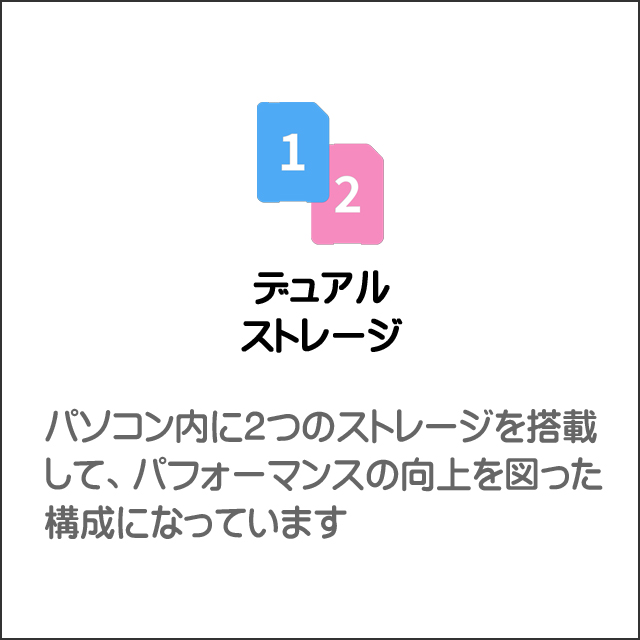 1
2

デュアル
ストレージ

パソコン内に2つのストレージを搭載して、パフォーマンスの向上を図った構成になっています